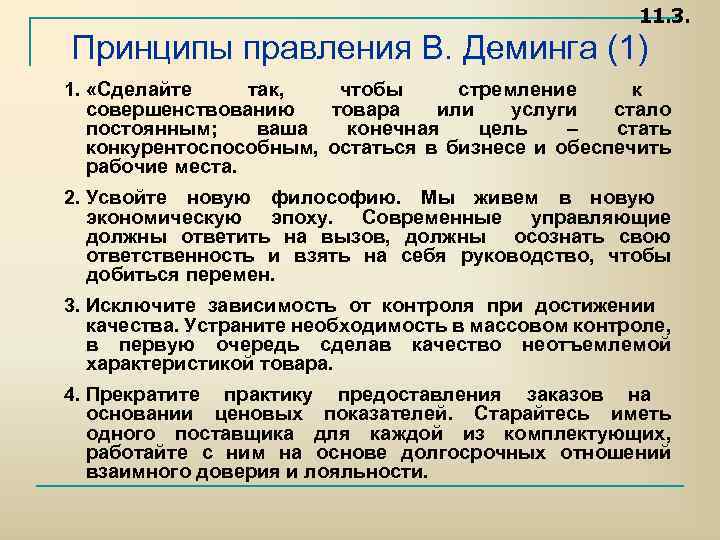 11.3.

Принципы правления В. Деминга (1)

1. «Сделайте так, чтобы стремление к совершенствованию товара или услуги стало постоянным; ваша конечная цель – стать конкурентоспособным, остаться в бизнесе и обеспечить рабочие места.

2. Усвойте новую философию. Мы живем в новую экономическую эпоху. Современные управляющие должны ответить на вызов, должны осознать свою ответственность и взять на себя руководство, чтобы добиться перемен.

3. Исключите зависимость от контроля при достижении качества. Устраните необходимость в массовом контроле, в первую очередь сделав качество неотъемлемой характеристикой товара.

4. Прекратите практику предоставления заказов на основании ценовых показателей. Старайтесь иметь одного поставщика для каждой из комплектующих, работайте с ним на основе долгосрочных отношений взаимного доверия и лояльности.